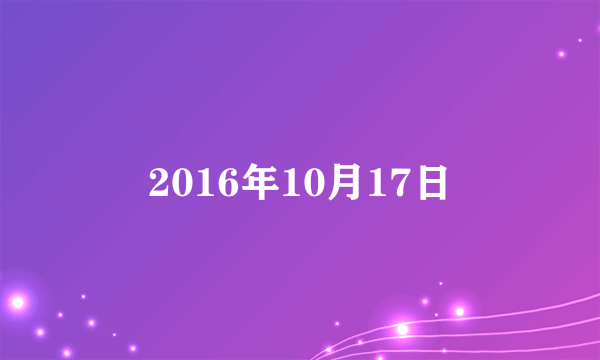 2016年10月17日